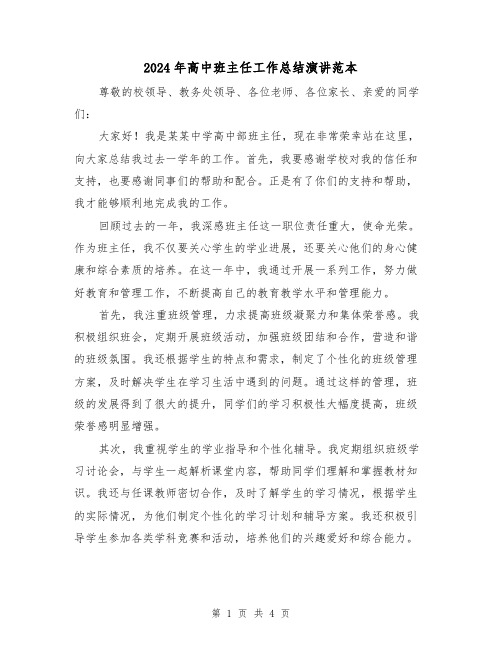 2024年高中班主任工作总结演讲范本

尊敬的校领导、教务处领导、各位老师、各位家长、亲爱的同学们：

大家好！我是某某中学高中部班主任，现在非常荣幸站在这里，向大家总结我过去一学年的工作。首先，我要感谢学校对我的信任和支持，也要感谢同事们的帮助和配合。正是有了你们的支持和帮助，我才能够顺利地完成我的工作。

回顾过去的一年，我深感班主任这一职位责任重大，使命光荣。作为班主任，我不仅要关心学生的学业进展，还要关心他们的身心健康和综合素质的培养。在这一年中，我通过开展一系列工作，努力做好教育和管理工作，不断提高自己的教育教学水平和管理能力。

首先，我注重班级管理，力求提高班级凝聚力和集体荣誉感。我积极组织班会，定期开展班级活动，加强班级团结和合作，营造和谐的班级氛围。我还根据学生的特点和需求，制定了个性化的班级管理方案，及时解决学生在学习生活中遇到的问题。通过这样的管理，班级的发展得到了很大的提升，同学们的学习积极性大幅度提高，班级荣誉感明显增强。

其次，我重视学生的学业指导和个性化辅导。我定期组织班级学习讨论会，与学生一起解析课堂内容，帮助同学们理解和掌握教材知识。我还与任课教师密切合作，及时了解学生的学习情况，根据学生的实际情况，为他们制定个性化的学习计划和辅导方案。我还积极引导学生参加各类学科竞赛和活动，培养他们的兴趣爱好和综合能力。

第 1 页 共 4 页